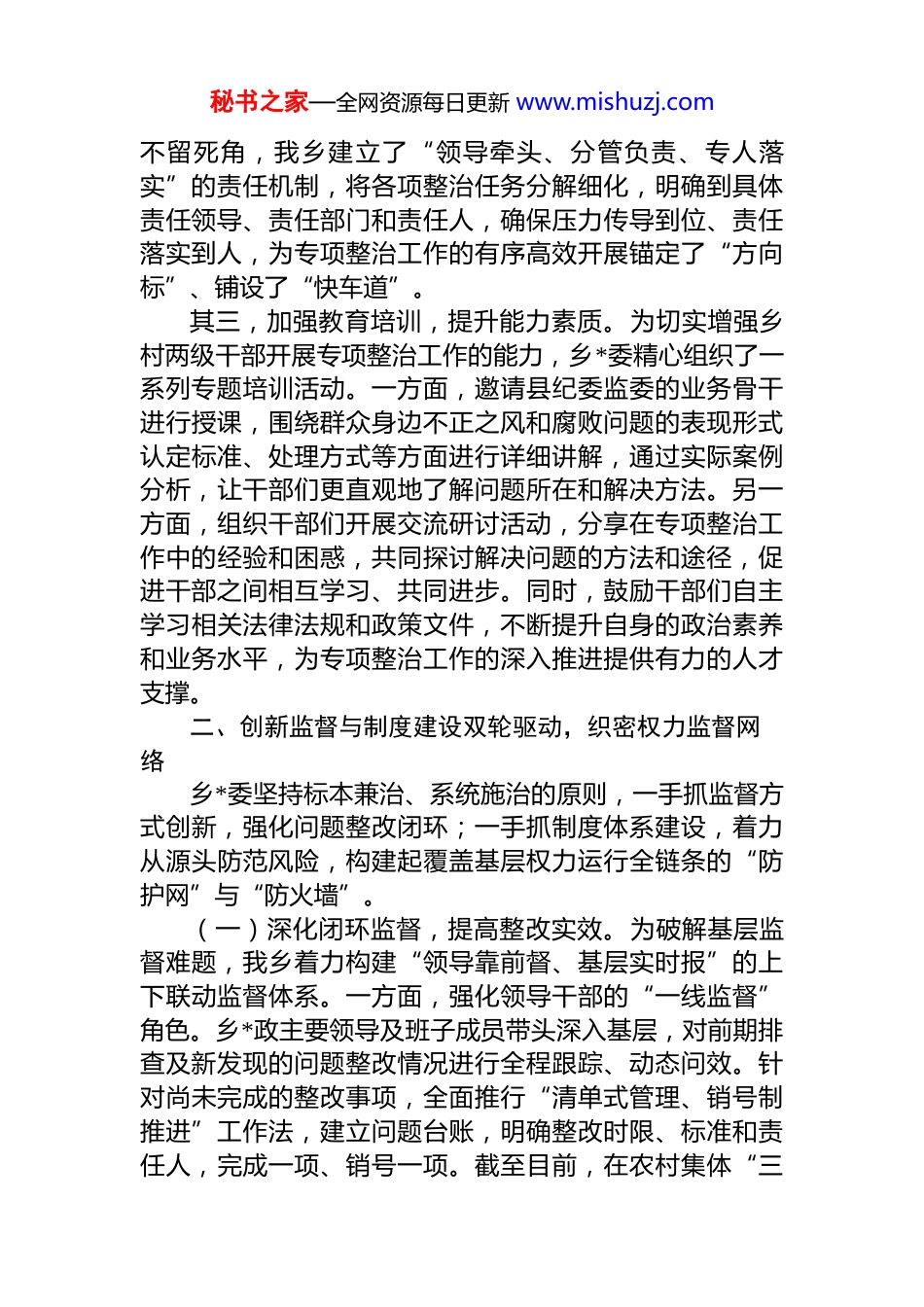 秘书之家—全网资源每日更新 www.mishuzj.com

不留死角，我乡建立了“领导牵头、分管负责、专人落实”的责任机制，将各项整治任务分解细化，明确到具体责任领导、责任部门和责任人，确保压力传导到位、责任落实到人，为专项整治工作的有序高效开展锚定了“方向标”、铺设了“快车道”。

其三，加强教育培训，提升能力素质。为切实增强乡村两级干部开展专项整治工作的能力，乡*委精心组织了一系列专题培训活动。一方面，邀请县纪委监委的业务骨干进行授课，围绕群众身边不正之风和腐败问题的表现形式认定标准、处理方式等方面进行详细讲解，通过实际案例分析，让干部们更直观地了解问题所在和解决方法。另一方面，组织干部们开展交流研讨活动，分享在专项整治工作中的经验和困惑，共同探讨解决问题的方法和途径，促进干部之间相互学习、共同进步。同时，鼓励干部们自主学习相关法律法规和政策文件，不断提升自身的政治素养和业务水平，为专项整治工作的深入推进提供有力的人才支撑。

二、创新监督与制度建设双轮驱动，织密权力监督网络

乡*委坚持标本兼治、系统施治的原则，一手抓监督方式创新，强化问题整改闭环；一手抓制度体系建设，着力从源头防范风险，构建起覆盖基层权力运行全链条的“防护网”与“防火墙”。

（一）深化闭环监督，提高整改实效。为破解基层监督难题，我乡着力构建“领导靠前督、基层实时报”的上下联动监督体系。一方面，强化领导干部的“一线监督”角色。乡*政主要领导及班子成员带头深入基层，对前期排查及新发现的问题整改情况进行全程跟踪、动态问效。针对尚未完成的整改事项，全面推行“清单式管理、销号制推进”工作法，建立问题台账，明确整改时限、标准和责任人，完成一项、销号一项。截至目前，在农村集体“三